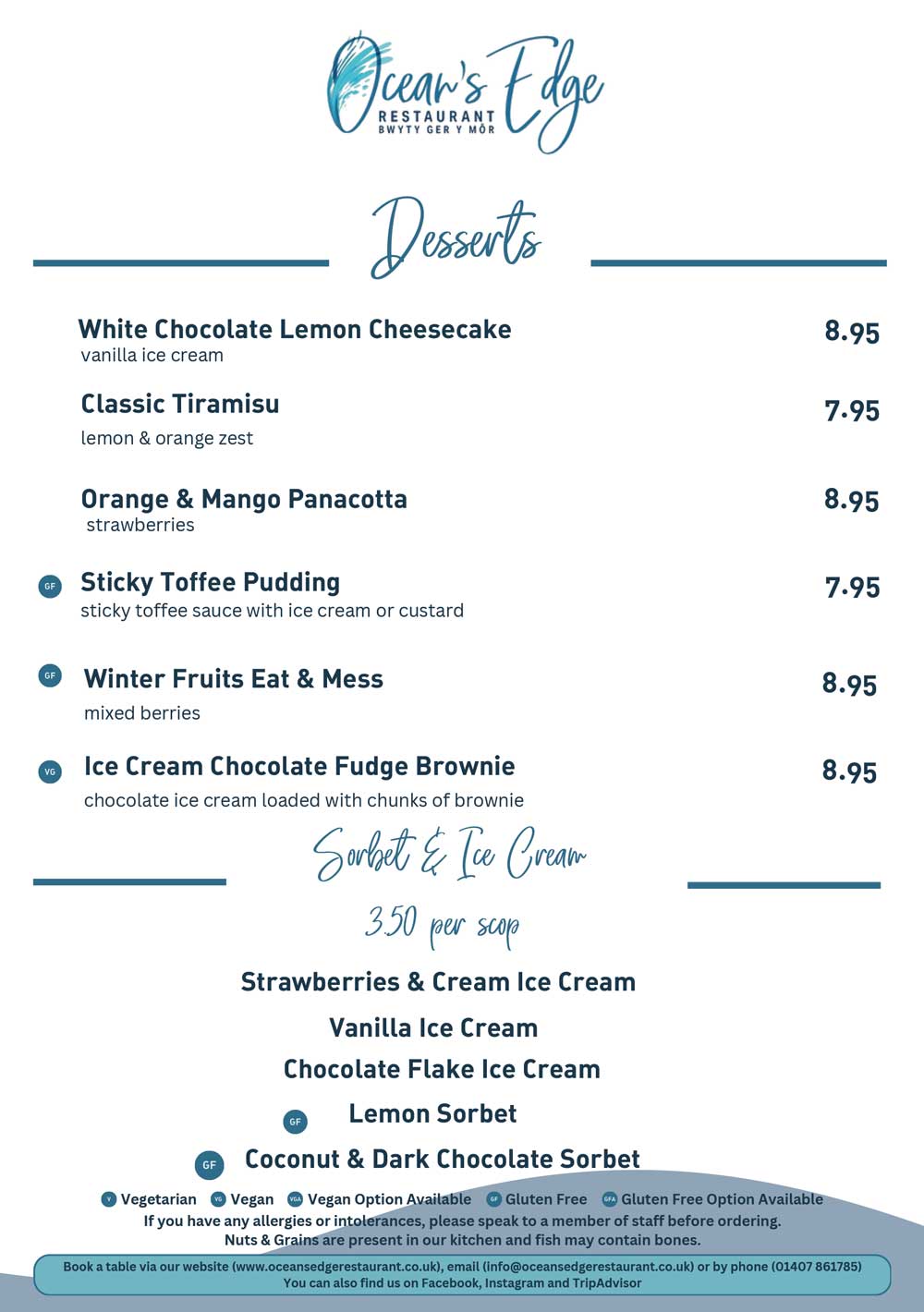 Ocean's Edge
RESTAURANT
BWYTY GER Y MÔR

Desserts

White Chocolate Lemon Cheesecake 8.95
vanilla ice cream

Classic Tiramisu 7.95
lemon & orange zest

Orange & Mango Panacotta 8.95
strawberries

GF Sticky Toffee Pudding 7.95
sticky toffee sauce with ice cream or custard

GF Winter Fruits Eat & Mess 8.95
mixed berries

VG Ice Cream Chocolate Fudge Brownie 8.95
chocolate ice cream loaded with chunks of brownie

Sorbet & Ice Cream

3.50 per scop

Strawberries & Cream Ice Cream

Vanilla Ice Cream

Chocolate Flake Ice Cream

GF Lemon Sorbet

GF Coconut & Dark Chocolate Sorbet

V Vegetarian VG Vegan VGA Vegan Option Available GF Gluten Free GFA Gluten Free Option Available
If you have any allergies or intolerances, please speak to a member of staff before ordering.
Nuts & Grains are present in our kitchen and fish may contain bones.

Book a table via our website (www.oceansedgerestaurant.co.uk), email (info@oceansedgerestaurant.co.uk) or by phone (01407 861785)
You can also find us on Facebook, Instagram and TripAdvisor